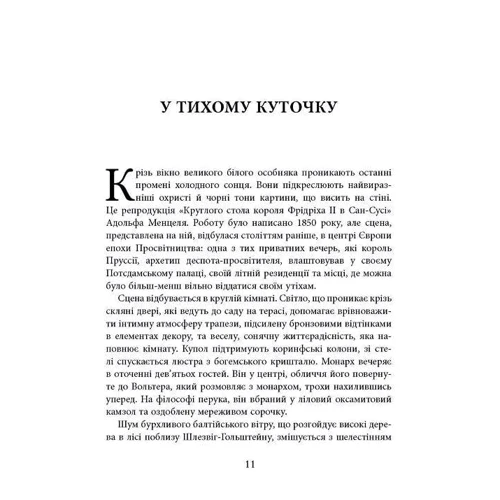 У ТИХОМУ КУТОЧКУ

Крізь вікно великого білого особняка проникають останні промені холодного сонця. Вони підкреслюють найвиразніші охристі й чорні тони картини, що висить на стіні. Це репродукція «Круглого стола короля Фрідріха II в Сан-Сусі» Адольфа Менцеля. Роботу було написано 1850 року, але сцена, представлена на ній, відбулася століттям раніше, в центрі Європи епохи Просвітництва: одна з тих приватних вечерь, які король Пруссії, архетип деспота-просвітителя, влаштовував у своєму Потсдамському палаці, своїй літній резиденції та місці, де можна було більш-менш вільно віддатися своїм утіхам.

Сцена відбувається в круглій кімнаті. Світло, що проникає крізь скляні двері, які ведуть до саду на терасі, допомагає врівноважити інтимну атмосферу трапези, підсилену бронзовими відтінками в елементах декору, та веселу, сонячну життєрадісність, яка наповнює кімнату. Купол підтримують коринфські колони, зі стелі спускається люстра з богемського кришталю. Монарх вечеряє в оточенні дев'ятьох гостей. Він у центрі, обличчя його повернуте до Вольтера, який розмовляє з монархом, трохи нахилившись уперед. На філософі перука, він вбраний у ліловий оксамитовий камзол та оздоблену мереживом сорочку.

Шум бурхливого балтійського вітру, що розгойдує високі дерева в лісі поблизу Шлезвіг-Гольштейну, змішується з шелестінням

11